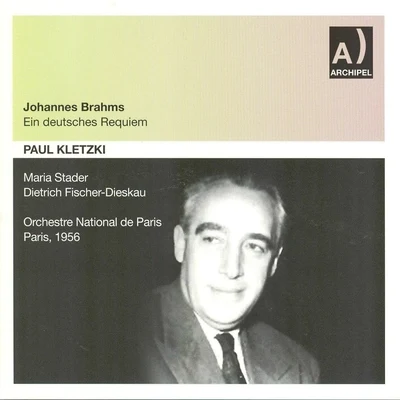 A)
ARCHIPEL

Johannes Brahms
Ein deutsches Requiem

PAUL KLETZKI

Maria Stader
Dietrich Fischer-Dieskau

Orchestre National de Paris
Paris, 1956